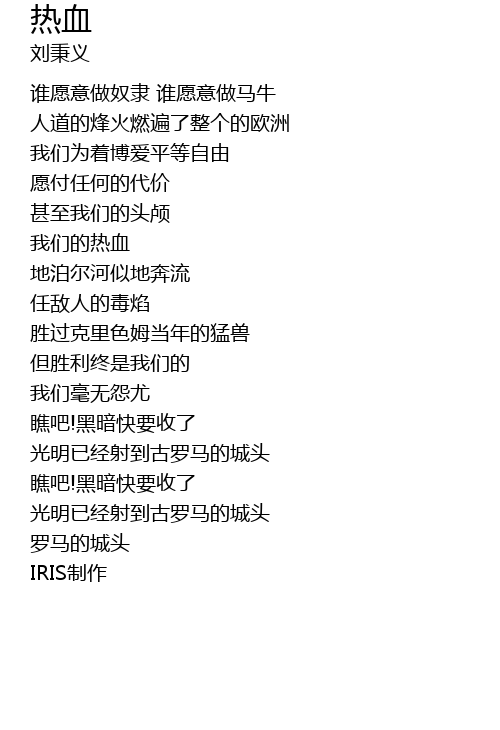 热血
刘秉义

谁愿意做奴隶 谁愿意做马牛
人道的烽火燃遍了整个的欧洲
我们为着博爱平等自由
愿付任何的代价
甚至我们的头颅
我们的热血
地泊尔河似地奔流
任敌人的毒焰
胜过克里色姆当年的猛兽
但胜利终是我们的
我们毫无怨尤
瞧吧!黑暗快要收了
光明已经射到古罗马的城头
瞧吧!黑暗快要收了
光明已经射到古罗马的城头
罗马的城头
IRIS制作